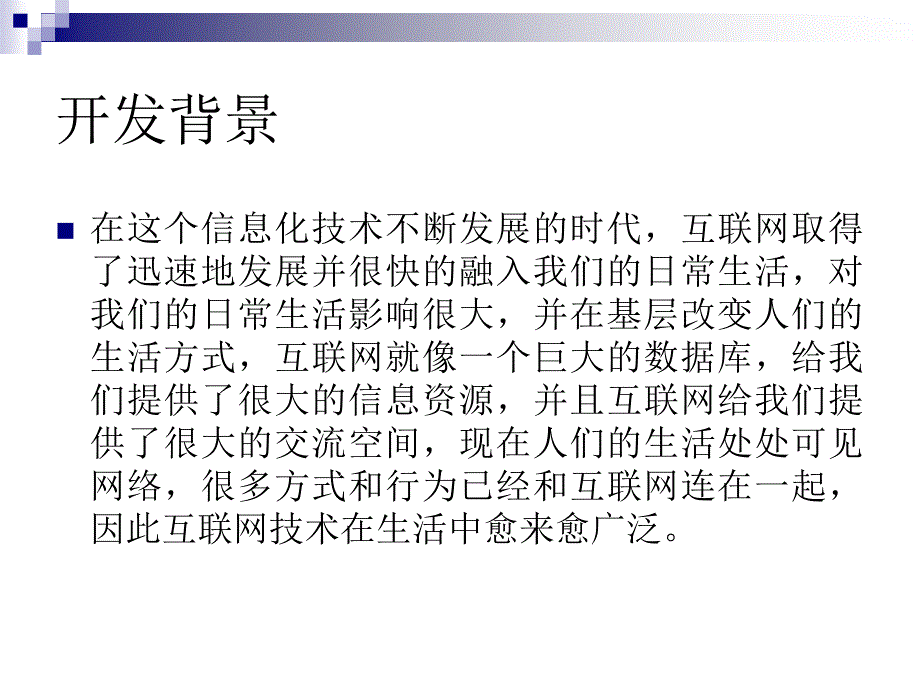 开发背景

在这个信息化技术不断发展的时代，互联网取得了迅速地发展并很快的融入我们的日常生活，对我们的日常生活影响很大，并在基层改变人们的生活方式，互联网就像一个巨大的数据库，给我们提供了很大的信息资源，并且互联网给我们提供了很大的交流空间，现在人们的生活处处可见网络，很多方式和行为已经和互联网连在一起，因此互联网技术在生活中愈来愈广泛。